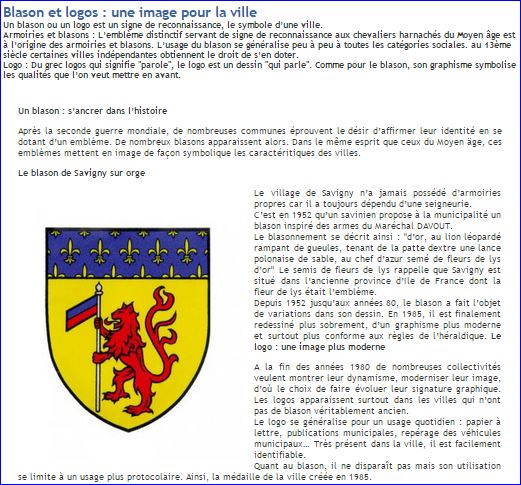 Blason et logos : une image pour la ville
Un blason ou un logo est un signe de reconnaissance, le symbole d'une ville.
Armoiries et blasons : L'emblème distinctif servant de signe de reconnaissance aux chevaliers harnachés du Moyen âge est à l'origine des armoiries et blasons. L'usage du blason se généralise peu à peu à toutes les catégories sociales. au 13ème siècle certaines villes indépendantes obtiennent le droit de s'en doter.
Logo : Du grec logos qui signifie "parole", le logo est un dessin "qui parle". Comme pour le blason, son graphisme symbolise les qualités que l'on veut mettre en avant.

Un blason : s'ancrer dans l'histoire

Après la seconde guerre mondiale, de nombreuses communes éprouvent le désir d'affirmer leur identité en se dotant d'un emblème. De nombreux blasons apparaissent alors. Dans le même esprit que ceux du Moyen âge, ces emblèmes mettent en image de façon symbolique les caractéritiques des villes.

Le blason de Savigny sur orge

Le village de Savigny n'a jamais possédé d'armoiries propres car il a toujours dépendu d'une seigneurie.
C'est en 1952 qu'un savinien propose à la municipalité un blason inspiré des armes du Maréchal DAVOUT.
Le blasonnement se décrit ainsi : "d'or, au lion léopardé rampant de gueules, tenant de la patte dextre une lance polonaise de sable, au chef d'azur semé de fleurs de lys d'or" Le semis de fleurs de lys rappelle que Savigny est situé dans l'ancienne province d'Ile de France dont la fleur de lys était l'emblème.
Depuis 1952 jusqu'aux années 80, le blason a fait l'objet de variations dans son dessin. En 1985, il est finalement redessiné plus sobrement, d'un graphisme plus moderne et surtout plus conforme aux règles de l'héraldique. Le logo : une image plus moderne

A la fin des années 1980 de nombreuses collectivités veulent montrer leur dynamisme, moderniser leur image, d'où le choix de faire évoluer leur signature graphique. Les logos apparaissent surtout dans les villes qui n'ont pas de blason véritablement ancien.
Le logo se généralise pour un usage quotidien : papier à lettre, publications municipales, repérage des véhicules municipaux... Très présent dans la ville, il est facilement identifiable.
Quant au blason, il ne disparaît pas mais son utilisation se limite à un usage plus protocolaire. Ainsi, la médaille de la ville créée en 1985.